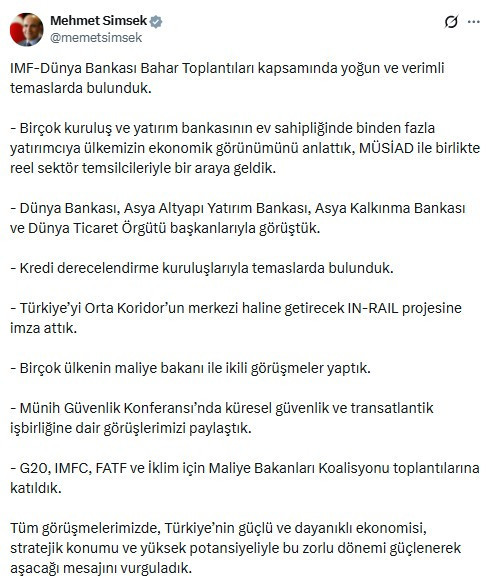 Mehmet Simsek
@memetsimsek

IMF-Dünya Bankası Bahar Toplantıları kapsamında yoğun ve verimli temaslarda bulunduk.

- Birçok kuruluş ve yatırım bankasının ev sahipliğinde binden fazla yatırımcıya ülkemizin ekonomik görünümünü anlattık, MÜSİAD ile birlikte reel sektör temsilcileriyle bir araya geldik.

- Dünya Bankası, Asya Altyapı Yatırım Bankası, Asya Kalkınma Bankası ve Dünya Ticaret Örgütü başkanlarıyla görüştük.

- Kredi derecelendirme kuruluşlarıyla temaslarda bulunduk.

- Türkiye'yi Orta Koridor'un merkezi haline getirecek IN-RAIL projesine imza attık.

- Birçok ülkenin maliye bakanı ile ikili görüşmeler yaptık.

- Münih Güvenlik Konferansı'nda küresel güvenlik ve transatlantik işbirliğine dair görüşlerimizi paylaştık.

- G20, IMFC, FATF ve İklim için Maliye Bakanları Koalisyonu toplantılarına katıldık.

Tüm görüşmelerimizde, Türkiye'nin güçlü ve dayanıklı ekonomisi, stratejik konumu ve yüksek potansiyeliyle bu zorlu dönemi güçlenerek aşacağı mesajını vurguladık.